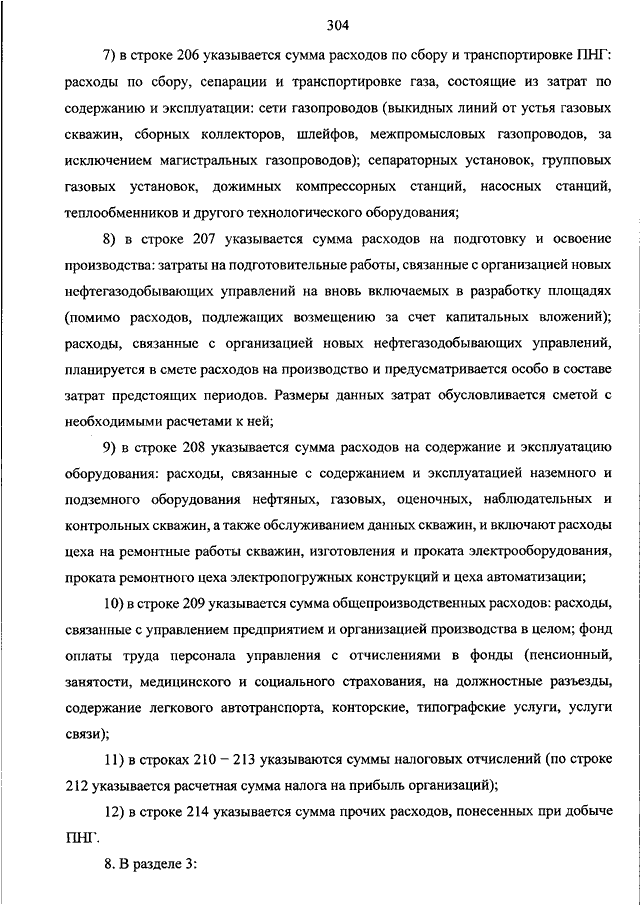 304

7) в строке 206 указывается сумма расходов по сбору и транспортировке ПНГ: расходы по сбору, сепарации и транспортировке газа, состоящие из затрат по содержанию и эксплуатации: сети газопроводов (выкидных линий от устья газовых скважин, сборных коллекторов, шлейфов, межпромысловых газопроводов, за исключением магистральных газопроводов); сепараторных установок, групповых газовых установок, дожимных компрессорных станций, насосных станций, теплообменников и другого технологического оборудования;

8) в строке 207 указывается сумма расходов на подготовку и освоение производства: затраты на подготовительные работы, связанные с организацией новых нефтегазодобывающих управлений на вновь включаемых в разработку площадях (помимо расходов, подлежащих возмещению за счет капитальных вложений); расходы, связанные с организацией новых нефтегазодобывающих управлений, планируется в смете расходов на производство и предусматривается особо в составе затрат предстоящих периодов. Размеры данных затрат обусловливается сметой с необходимыми расчетами к ней;

9) в строке 208 указывается сумма расходов на содержание и эксплуатацию оборудования: расходы, связанные с содержанием и эксплуатацией наземного и подземного оборудования нефтяных, газовых, оценочных, наблюдательных и контрольных скважин, а также обслуживанием данных скважин, и включают расходы цеха на ремонтные работы скважин, изготовления и проката электрооборудования, проката ремонтного цеха электропогружных конструкций и цеха автоматизации;

10) в строке 209 указывается сумма общепроизводственных расходов: расходы, связанные с управлением предприятием и организацией производства в целом; фонд оплаты труда персонала управления с отчислениями в фонды (пенсионный, занятости, медицинского и социального страхования, на должностные разъезды, содержание легкового автотранспорта, конторские, типографские услуги, услуги связи);

11) в строках 210 − 213 указываются суммы налоговых отчислений (по строке 212 указывается расчетная сумма налога на прибыль организаций);

12) в строке 214 указывается сумма прочих расходов, понесенных при добыче ПНГ.

8. В разделе 3: